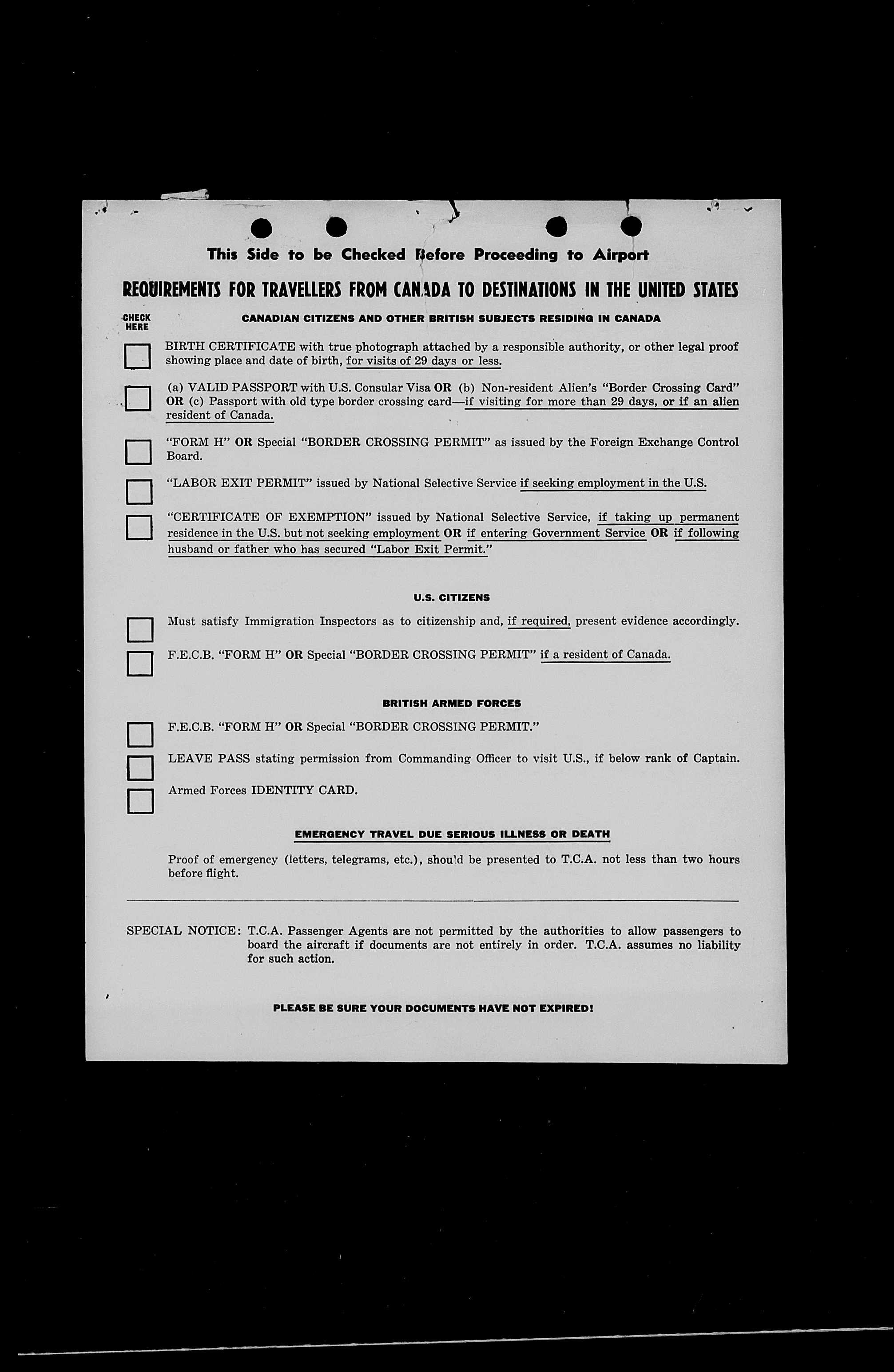 This Side to be Checked Before Proceeding to Airport

REQUIREMENTS FOR TRAVELLERS FROM CANADA TO DESTINATIONS IN THE UNITED STATES

CHECK HERE

CANADIAN CITIZENS AND OTHER BRITISH SUBJECTS RESIDING IN CANADA

BIRTH CERTIFICATE with true photograph attached by a responsible authority, or other legal proof showing place and date of birth, for visits of 29 days or less.

(a) VALID PASSPORT with U.S. Consular Visa OR (b) Non-resident Alien's "Border Crossing Card" OR (c) Passport with old type border crossing card—if visiting for more than 29 days, or if an alien resident of Canada.

"FORM H" OR Special "BORDER CROSSING PERMIT" as issued by the Foreign Exchange Control Board.

"LABOR EXIT PERMIT" issued by National Selective Service if seeking employment in the U.S.

"CERTIFICATE OF EXEMPTION" issued by National Selective Service, if taking up permanent residence in the U.S. but not seeking employment OR if entering Government Service OR if following husband or father who has secured "Labor Exit Permit."

U.S. CITIZENS

Must satisfy Immigration Inspectors as to citizenship and, if required, present evidence accordingly.

F.E.C.B. "FORM H" OR Special "BORDER CROSSING PERMIT" if a resident of Canada.

BRITISH ARMED FORCES

F.E.C.B. "FORM H" OR Special "BORDER CROSSING PERMIT."

LEAVE PASS stating permission from Commanding Officer to visit U.S., if below rank of Captain.

Armed Forces IDENTITY CARD.

EMERGENCY TRAVEL DUE SERIOUS ILLNESS OR DEATH

Proof of emergency (letters, telegrams, etc.), should be presented to T.C.A. not less than two hours before flight.

SPECIAL NOTICE: T.C.A. Passenger Agents are not permitted by the authorities to allow passengers to board the aircraft if documents are not entirely in order. T.C.A. assumes no liability for such action.

PLEASE BE SURE YOUR DOCUMENTS HAVE NOT EXPIRED!